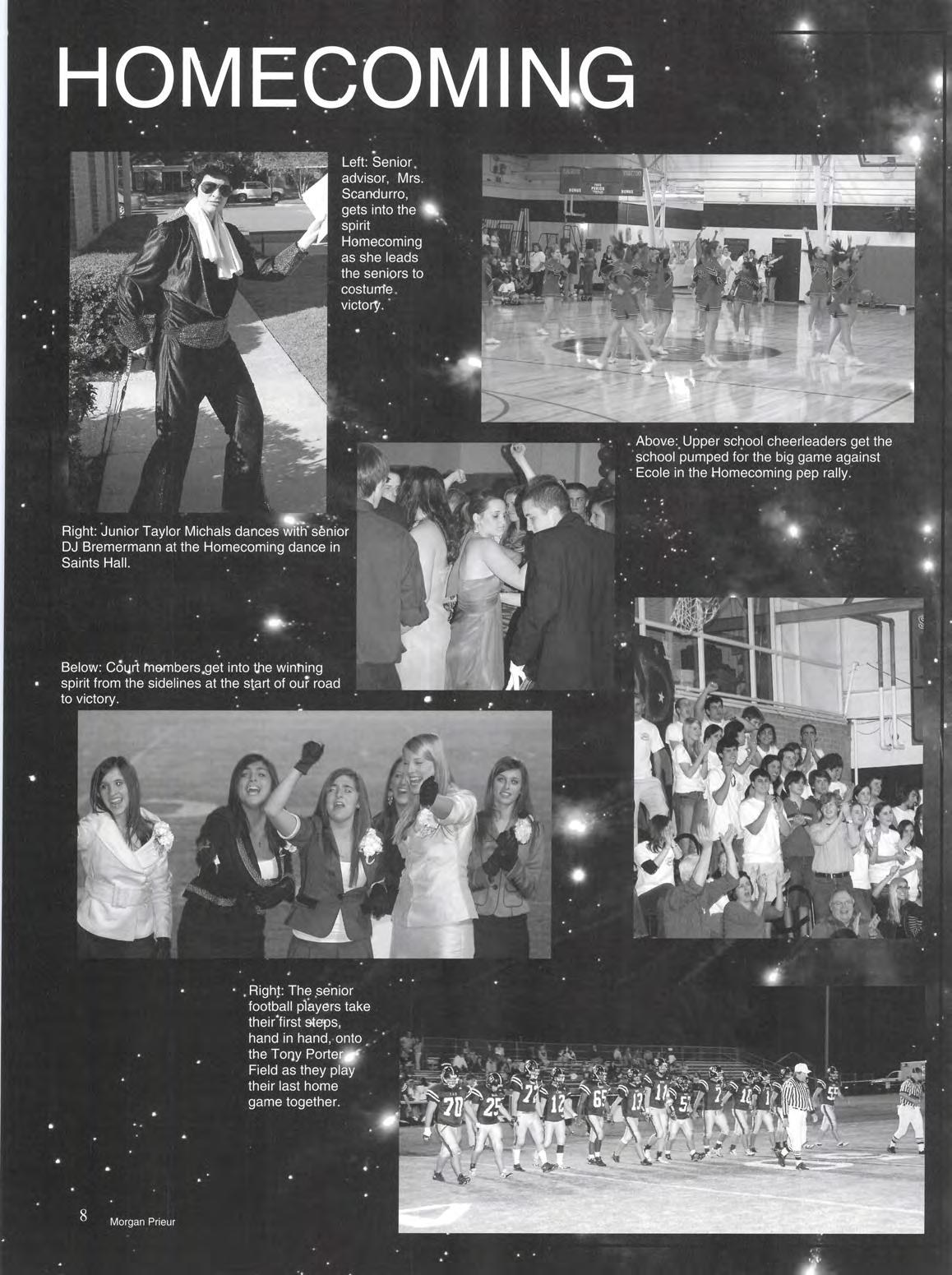 HOMECOMING

Left: Senior advisor, Mrs. Scandurro, gets into the spirit Homecoming as she leads the seniors to costume victory.

Above: Upper school cheerleaders get the school pumped for the big game against Ecole in the Homecoming pep rally.

Right: Junior Taylor Michals dances with senior DJ Bremermann at the Homecoming dance in Saints Hall.

Below: Court members get into the winning spirit from the sidelines at the start of our road to victory.

Right: The senior football players take their first steps, hand in hand, onto the Tony Porter Field as they play their last home game together.

8 Morgan Prieur